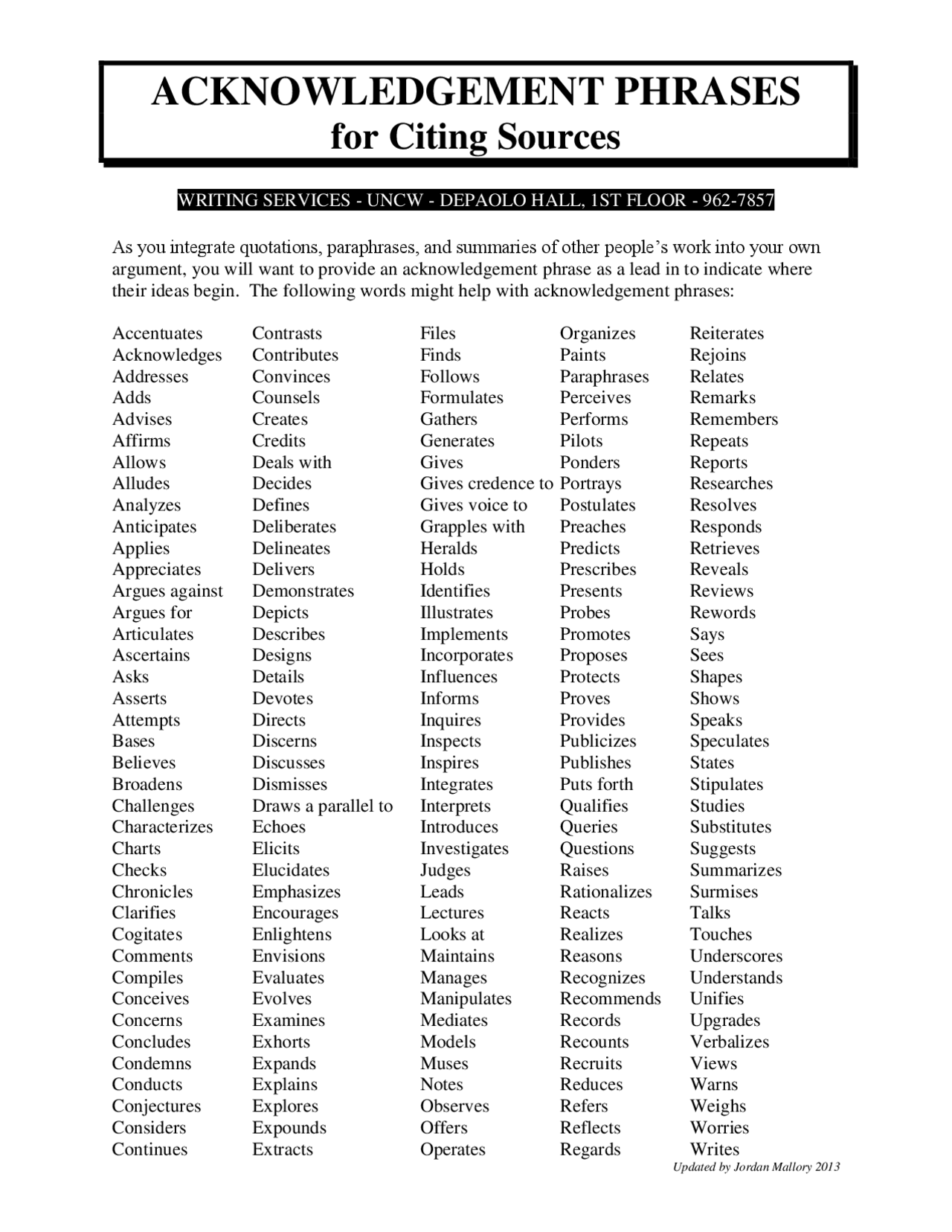 ACKNOWLEDGEMENT PHRASES
for Citing Sources

WRITING SERVICES - UNCW - DEPAOLO HALL, 1ST FLOOR - 962-7857

As you integrate quotations, paraphrases, and summaries of other people's work into your own argument, you will want to provide an acknowledgement phrase as a lead in to indicate where their ideas begin. The following words might help with acknowledgement phrases:

Accentuates
Acknowledges
Addresses
Adds
Advises
Affirms
Allows
Alludes
Analyzes
Anticipates
Applies
Appreciates
Argues against
Argues for
Articulates
Ascertains
Asks
Asserts
Attempts
Bases
Believes
Broadens
Challenges
Characterizes
Charts
Checks
Chronicles
Clarifies
Cogitates
Comments
Compiles
Conceives
Concerns
Concludes
Condemns
Conducts
Conjectures
Considers
Continues

Contrasts
Contributes
Convinces
Counsels
Creates
Credits
Deals with
Decides
Defines
Deliberates
Delineates
Delivers
Demonstrates
Depicts
Describes
Designs
Details
Devotes
Directs
Discerns
Discusses
Dismisses
Draws a parallel to
Echoes
Elicits
Elucidates
Emphasizes
Encourages
Enlightens
Envisions
Evaluates
Evolves
Examines
Exhorts
Expands
Explains
Explores
Expounds
Extracts

Files
Finds
Follows
Formulates
Gathers
Generates
Gives
Gives credence to
Gives voice to
Grapples with
Heralds
Holds
Identifies
Illustrates
Implements
Incorporates
Influences
Informs
Inquires
Inspects
Inspires
Integrates
Interprets
Introduces
Investigates
Judges
Leads
Lectures
Looks at
Maintains
Manages
Manipulates
Mediates
Models
Muses
Notes
Observes
Offers
Operates

Organizes
Paints
Paraphrases
Perceives
Performs
Pilots
Ponders
Portrays
Postulates
Preaches
Predicts
Prescribes
Presents
Probes
Promotes
Proposes
Protects
Proves
Provides
Publicizes
Publishes
Puts forth
Qualifies
Queries
Questions
Raises
Rationalizes
Reacts
Realizes
Reasons
Recognizes
Recommends
Records
Recounts
Recruits
Reduces
Refers
Reflects
Regards

Reiterates
Rejoins
Relates
Remarks
Remembers
Repeats
Reports
Researches
Resolves
Responds
Retrieves
Reveals
Reviews
Rewords
Says
Sees
Shapes
Shows
Speaks
Speculates
States
Stipulates
Studies
Substitutes
Suggests
Summarizes
Surmises
Talks
Touches
Underscores
Understands
Unifies
Upgrades
Verbalizes
Views
Warns
Weighs
Worries
Writes

Updated by Jordan Mallory 2013